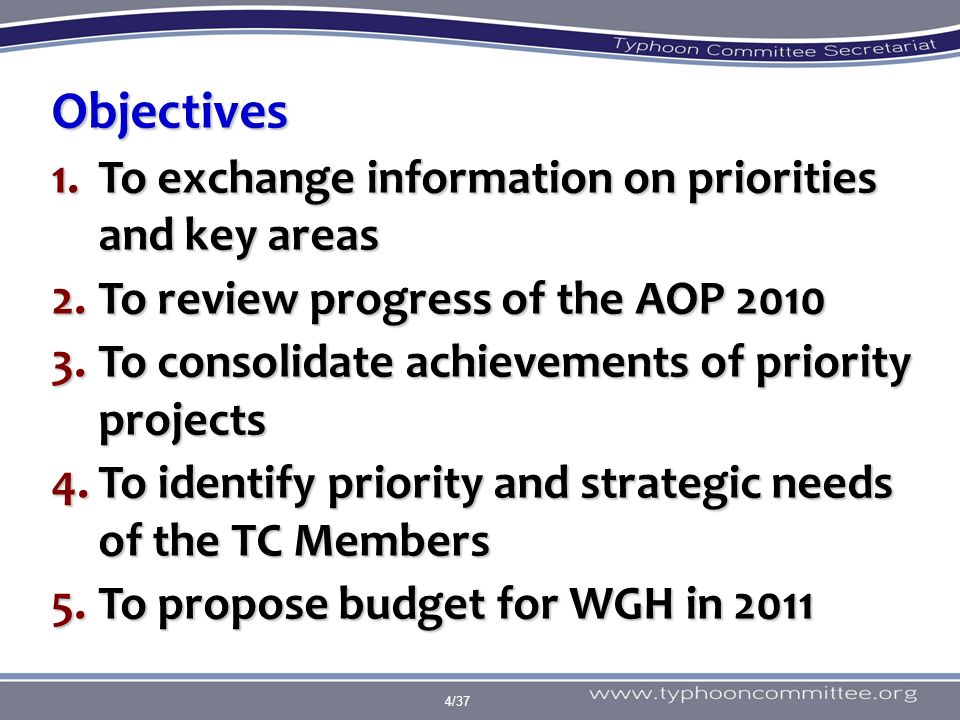 Typhoon Committee Secretariat

Objectives

1. To exchange information on priorities and key areas
2. To review progress of the AOP 2010
3. To consolidate achievements of priority projects
4. To identify priority and strategic needs of the TC Members
5. To propose budget for WGH in 2011

4/37

www.typhooncommittee.org